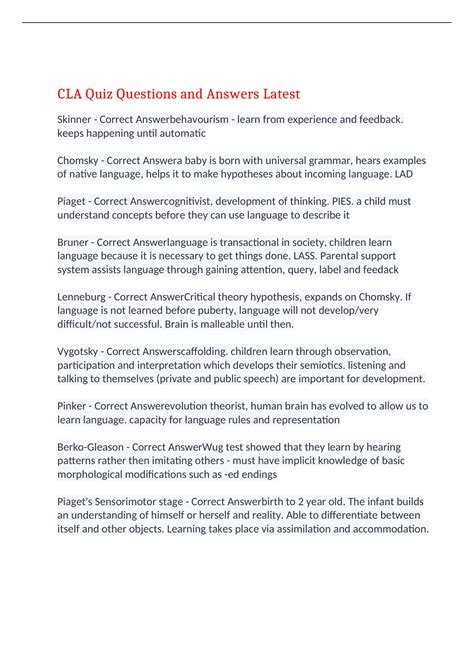 CLA Quiz Questions and Answers Latest

Skinner - Correct Answerbehavourism - learn from experience and feedback. keeps happening until automatic

Chomsky - Correct Answera baby is born with universal grammar, hears examples of native language, helps it to make hypotheses about incoming language. LAD

Piaget - Correct Answercognitivist, development of thinking. PIES. a child must understand concepts before they can use language to describe it

Bruner - Correct Answerlanguage is transactional in society, children learn language because it is necessary to get things done. LASS. Parental support system assists language through gaining attention, query, label and feedack

Lenneburg - Correct AnswerCritical theory hypothesis, expands on Chomsky. If language is not learned before puberty, language will not develop/very difficult/not successful. Brain is malleable until then.

Vygotsky - Correct Answerscaffolding. children learn through observation, participation and interpretation which develops their semiotics. listening and talking to themselves (private and public speech) are important for development.

Pinker - Correct Answerevolution theorist, human brain has evolved to allow us to learn language. capacity for language rules and representation

Berko-Gleason - Correct AnswerWug test showed that they learn by hearing patterns rather then imitating others - must have implicit knowledge of basic morphological modifications such as -ed endings

Piaget's Sensorimotor stage - Correct Answerbirth to 2 year old. The infant builds an understanding of himself or herself and reality. Able to differentiate between itself and other objects. Learning takes place via assimilation and accommodation.